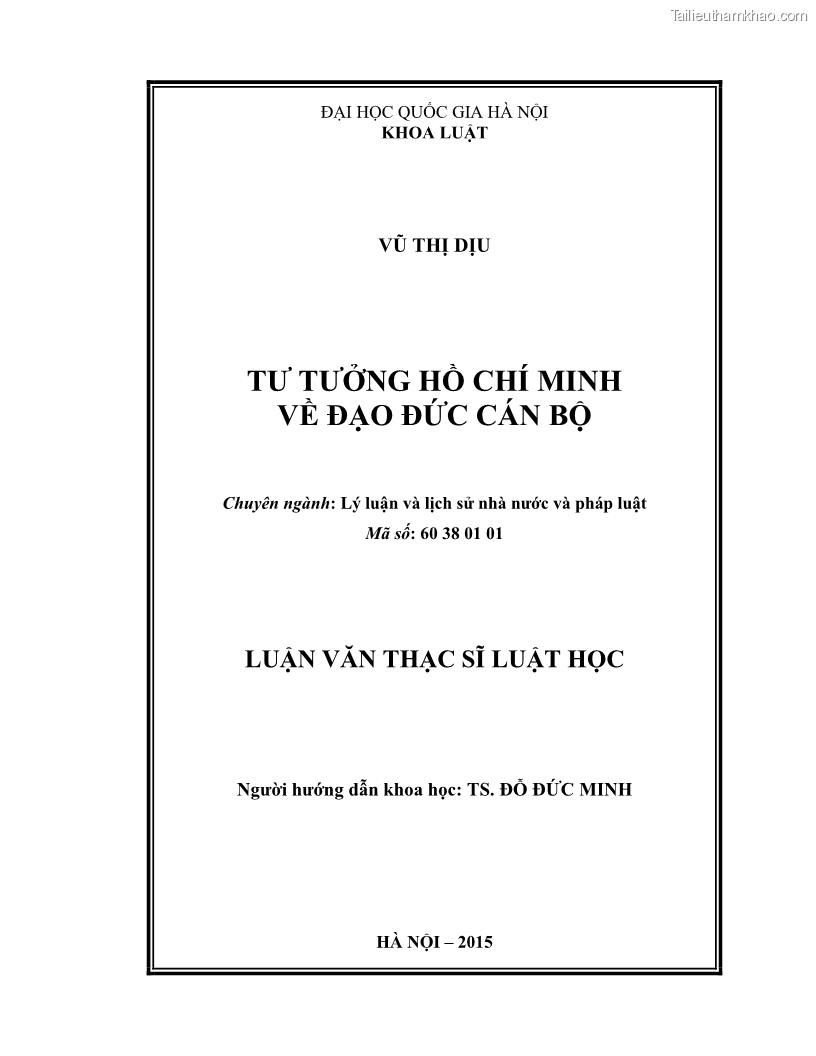 Tailieuthamkhao.com

ĐẠI HỌC QUỐC GIA HÀ NỘI
KHOA LUẬT

VŨ THỊ DỊU

TƯ TƯỞNG HỒ CHÍ MINH
VỀ ĐẠO ĐỨC CÁN BỘ

Chuyên ngành: Lý luận và lịch sử nhà nước và pháp luật
Mã số: 60 38 01 01

LUẬN VĂN THẠC SĨ LUẬT HỌC

Người hướng dẫn khoa học: TS. ĐỖ ĐỨC MINH

HÀ NỘI – 2015